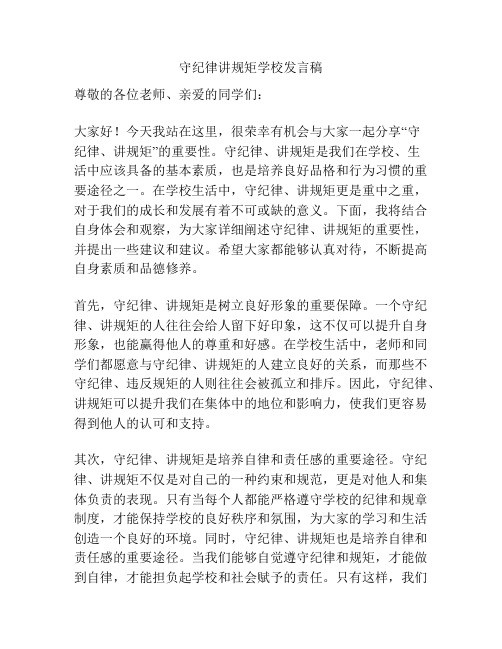 守纪律讲规矩学校发言稿

尊敬的各位老师、亲爱的同学们：

大家好！今天我站在这里，很荣幸有机会与大家一起分享“守纪律、讲规矩”的重要性。守纪律、讲规矩是我们在学校、生活中应该具备的基本素质，也是培养良好品格和行为习惯的重要途径之一。在学校生活中，守纪律、讲规矩更是重中之重，对于我们的成长和发展有着不可或缺的意义。下面，我将结合自身体会和观察，为大家详细阐述守纪律、讲规矩的重要性，并提出一些建议和建议。希望大家都能够认真对待，不断提高自身素质和品德修养。

首先，守纪律、讲规矩是树立良好形象的重要保障。一个守纪律、讲规矩的人往往会给人留下好印象，这不仅可以提升自身形象，也能赢得他人的尊重和好感。在学校生活中，老师和同学们都愿意与守纪律、讲规矩的人建立良好的关系，而那些不守纪律、违反规矩的人则往往会被孤立和排斥。因此，守纪律、讲规矩可以提升我们在集体中的地位和影响力，使我们更容易得到他人的认可和支持。

其次，守纪律、讲规矩是培养自律和责任感的重要途径。守纪律、讲规矩不仅是对自己的一种约束和规范，更是对他人和集体负责的表现。只有当每个人都能严格遵守学校的纪律和规章制度，才能保持学校的良好秩序和氛围，为大家的学习和生活创造一个良好的环境。同时，守纪律、讲规矩也是培养自律和责任感的重要途径。当我们能够自觉遵守纪律和规矩，才能做到自律，才能担负起学校和社会赋予的责任。只有这样，我们